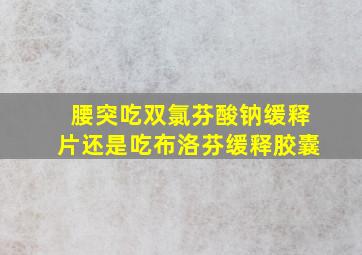 腰突吃双氯芬酸钠缓释片还是吃布洛芬缓释胶囊